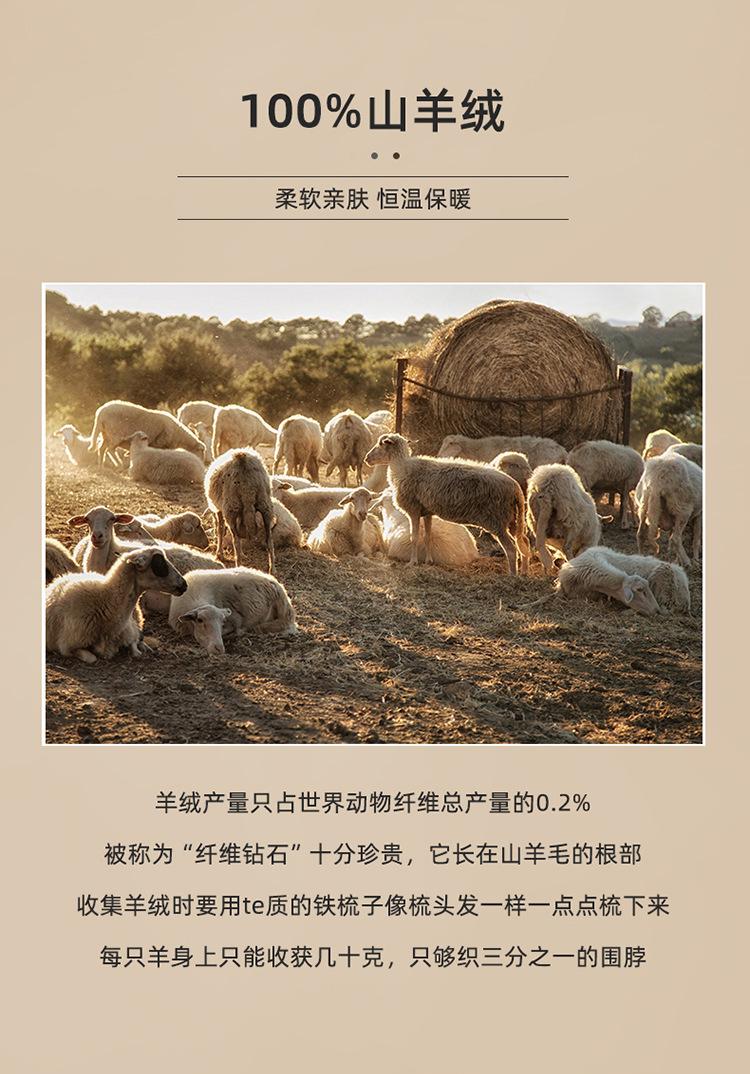 100%山羊绒

柔软亲肤 恒温保暖

羊绒产量只占世界动物纤维总产量的0.2%

被称为“纤维钻石”十分珍贵，它长在山羊毛的根部

收集羊绒时要用te质的铁梳子像梳头发一样一点点梳下来

每只羊身上只能收获几十克，只够织三分之一的围脖